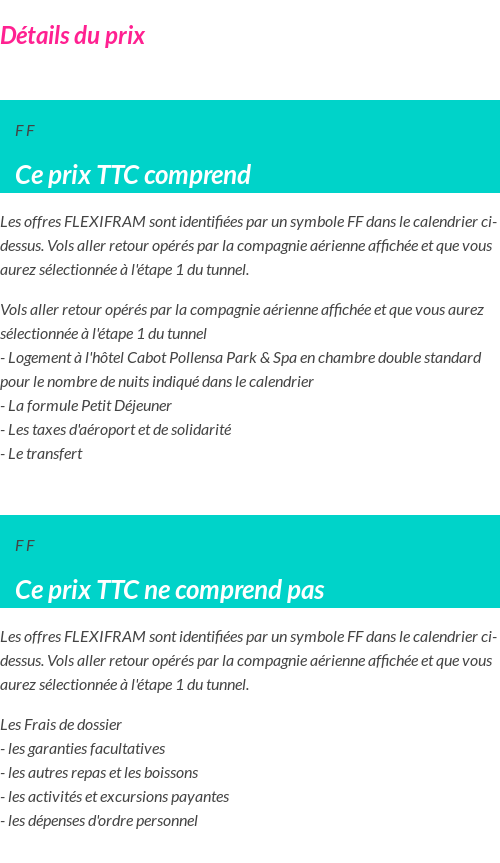 Détails du prix

F F

Ce prix TTC comprend

Les offres FLEXIFRAM sont identifiées par un symbole FF dans le calendrier ci-dessus. Vols aller retour opérés par la compagnie aérienne affichée et que vous aurez sélectionnée à l'étape 1 du tunnel.

Vols aller retour opérés par la compagnie aérienne affichée et que vous aurez sélectionnée à l'étape 1 du tunnel
- Logement à l'hôtel Cabot Pollensa Park & Spa en chambre double standard pour le nombre de nuits indiqué dans le calendrier
- La formule Petit Déjeuner
- Les taxes d'aéroport et de solidarité
- Le transfert

F F

Ce prix TTC ne comprend pas

Les offres FLEXIFRAM sont identifiées par un symbole FF dans le calendrier ci-dessus. Vols aller retour opérés par la compagnie aérienne affichée et que vous aurez sélectionnée à l'étape 1 du tunnel.

Les Frais de dossier
- les garanties facultatives
- les autres repas et les boissons
- les activités et excursions payantes
- les dépenses d'ordre personnel